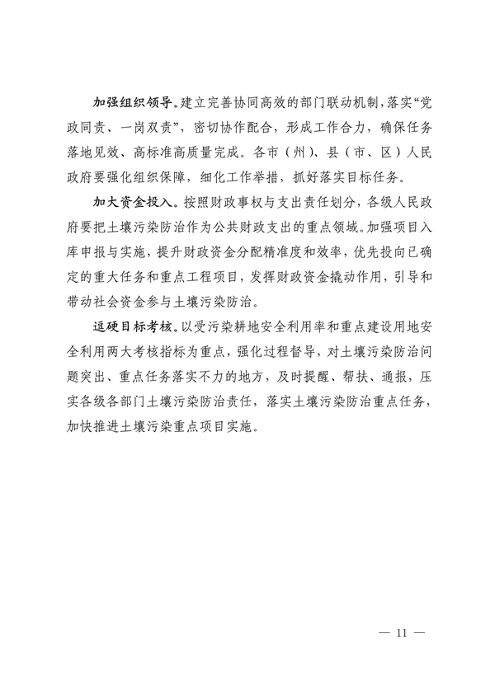 加强组织领导。建立完善协同高效的部门联动机制，落实“党政同责、一岗双责”，密切协作配合，形成工作合力，确保任务落地见效、高标准高质量完成。各市（州）、县（市、区）人民政府要强化组织保障，细化工作举措，抓好落实目标任务。

加大资金投入。按照财政事权与支出责任划分，各级人民政府要把土壤污染防治作为公共财政支出的重点领域。加强项目入库申报与实施，提升财政资金分配精准度和效率，优先投向已确定的重大任务和重点工程项目，发挥财政资金撬动作用，引导和带动社会资金参与土壤污染防治。

逗硬目标考核。以受污染耕地安全利用率和重点建设用地安全利用两大考核指标为重点，强化过程督导，对土壤污染防治问题突出、重点任务落实不力的地方，及时提醒、帮扶、通报，压实各级各部门土壤污染防治责任，落实土壤污染防治重点任务，加快推进土壤污染重点项目实施。

— 11 —